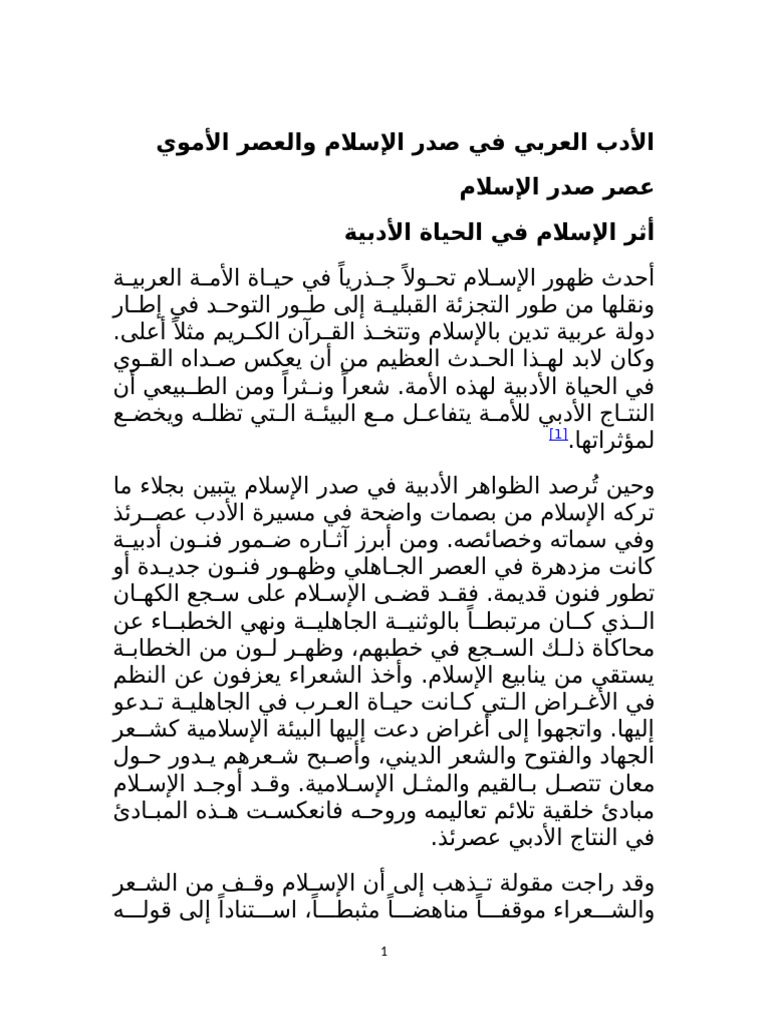 الأدب العربي في صدر الإسلام والعصر الأموي

عصر صدر الإسلام

أثر الإسلام في الحياة الأدبية

أحدث ظهور الإسلام تحولاً جذرياً في حياة الأمة العربية ونقلها من طور التجزئة القبلية إلى طور التوحد في إطار دولة عربية تدين بالإسلام وتتخذ القرآن الكريم مثلاً أعلى. وكان لابد لهذا الحدث العظيم من أن يعكس صداه القوي في الحياة الأدبية لهذه الأمة. شعراً ونثراً ومن الطبيعي أن النتاج الأدبي للأمة يتفاعل مع البيئة التي تظله ويخضع لمؤثراتها.[1]

وحين تُرصد الظواهر الأدبية في صدر الإسلام يتبين بجلاء ما تركه الإسلام من بصمات واضحة في مسيرة الأدب عصرئذ وفي سماته وخصائصه. ومن أبرز آثاره ضمور فنون أدبية كانت مزدهرة في العصر الجاهلي وظهور فنون جديدة أو تطور فنون قديمة. فقد قضى الإسلام على سجع الكهان الذي كان مرتبطاً بالوثنية الجاهلية ونهي الخطباء عن محاكاة ذلك السجع في خطبهم، وظهر لون من الخطابة يستقي من ينابيع الإسلام. وأخذ الشعراء يعزفون عن النظم في الأغراض التي كانت حياة العرب في الجاهلية تدعو إليها. واتجهوا إلى أغراض دعت إليها البيئة الإسلامية كشعر الجهاد والفتوح والشعر الديني، وأصبح شعرهم يدور حول معان تتصل بالقيم والمثل الإسلامية. وقد أوجد الإسلام مبادئ خلقية تلائم تعاليمه وروحه فانعكست هذه المبادئ في النتاج الأدبي عصرئذ.

وقد راجت مقولة تذهب إلى أن الإسلام وقف من الشعر والشعراء موقفاً مناهضاً مثبطاً، استناداً إلى قوله

1